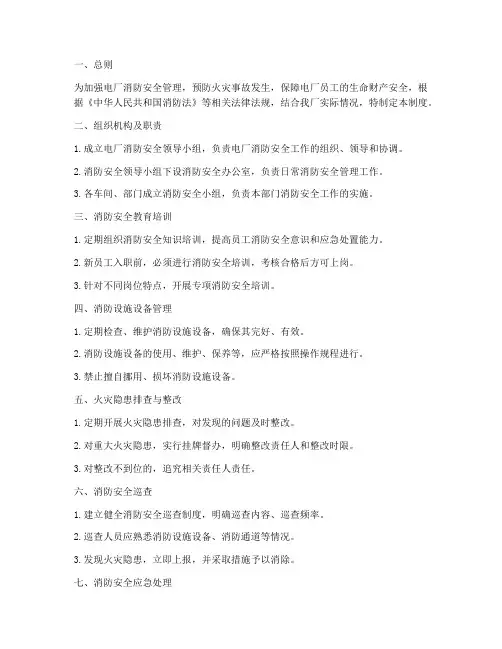 一、总则

为加强电厂消防安全管理，预防火灾事故发生，保障电厂员工的生命财产安全，根据《中华人民共和国消防法》等相关法律法规，结合我厂实际情况，特制定本制度。

二、组织机构及职责

1. 成立电厂消防安全领导小组，负责电厂消防安全工作的组织、领导和协调。

2. 消防安全领导小组下设消防安全办公室，负责日常消防安全管理工作。

3. 各车间、部门成立消防安全小组，负责本部门消防安全工作的实施。

三、消防安全教育培训

1. 定期组织消防安全知识培训，提高员工消防安全意识和应急处置能力。

2. 新员工入职前，必须进行消防安全培训，考核合格后方可上岗。

3. 针对不同岗位特点，开展专项消防安全培训。

四、消防设施设备管理

1. 定期检查、维护消防设施设备，确保其完好、有效。

2. 消防设施设备的使用、维护、保养等，应严格按照操作规程进行。

3. 禁止擅自挪用、损坏消防设施设备。

五、火灾隐患排查与整改

1. 定期开展火灾隐患排查，对发现的问题及时整改。

2. 对重大火灾隐患，实行挂牌督办，明确整改责任人和整改时限。

3. 对整改不到位的，追究相关责任人责任。

六、消防安全巡查

1. 建立健全消防安全巡查制度，明确巡查内容、巡查频率。

2. 巡查人员应熟悉消防设施设备、消防通道等情况。

3. 发现火灾隐患，立即上报，并采取措施予以消除。

七、消防安全应急处理